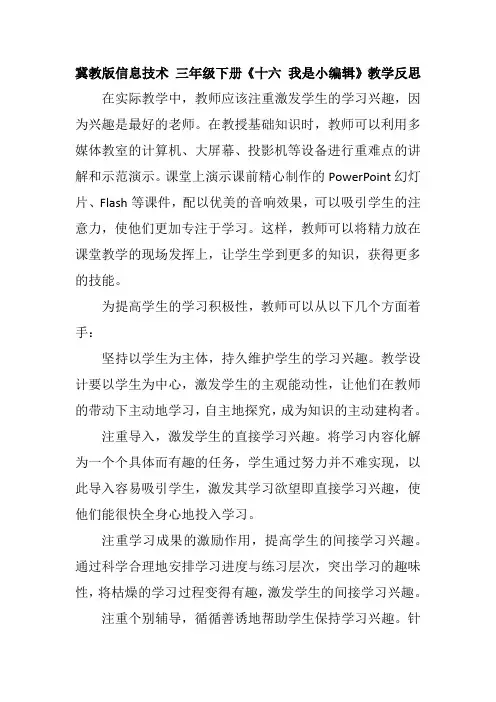 冀教版信息技术 三年级下册《十六 我是小编辑》教学反思

在实际教学中，教师应该注重激发学生的学习兴趣，因为兴趣是最好的老师。在教授基础知识时，教师可以利用多媒体教室的计算机、大屏幕、投影机等设备进行重难点的讲解和示范演示。课堂上演示课前精心制作的 PowerPoint 幻灯片、Flash 等课件，配以优美的音响效果，可以吸引学生的注意力，使他们更加专注于学习。这样，教师可以将精力放在课堂教学的现场发挥上，让学生学到更多的知识，获得更多的技能。

为提高学生的学习积极性，教师可以从以下几个方面着手：

坚持以学生为主体，持久维护学生的学习兴趣。教学设计要以学生为中心，激发学生的主观能动性，让他们在教师的带动下主动地学习，自主地探究，成为知识的主动建构者。

注重导入，激发学生的直接学习兴趣。将学习内容化解为一个个具体而有趣的任务，学生通过努力并不难实现，以此导入容易吸引学生，激发其学习欲望即直接学习兴趣，使他们能很快全身心地投入学习。

注重学习成果的激励作用，提高学生的间接学习兴趣。通过科学合理地安排学习进度与练习层次，突出学习的趣味性，将枯燥的学习过程变得有趣，激发学生的间接学习兴趣。

注重个别辅导，循循善诱地帮助学生保持学习兴趣。针